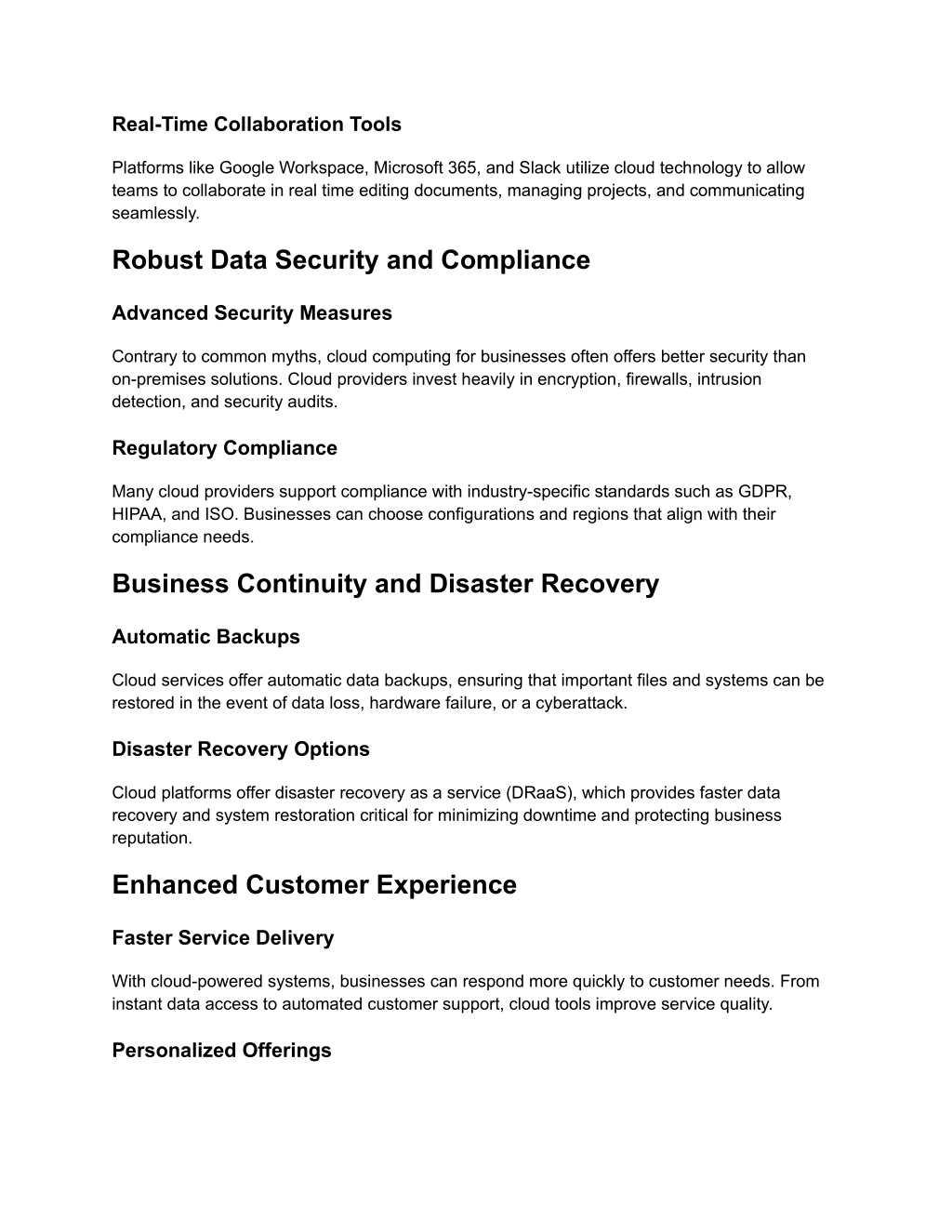 Real-Time Collaboration Tools

Platforms like Google Workspace, Microsoft 365, and Slack utilize cloud technology to allow teams to collaborate in real time editing documents, managing projects, and communicating seamlessly.

Robust Data Security and Compliance

Advanced Security Measures

Contrary to common myths, cloud computing for businesses often offers better security than on-premises solutions. Cloud providers invest heavily in encryption, firewalls, intrusion detection, and security audits.

Regulatory Compliance

Many cloud providers support compliance with industry-specific standards such as GDPR, HIPAA, and ISO. Businesses can choose configurations and regions that align with their compliance needs.

Business Continuity and Disaster Recovery

Automatic Backups

Cloud services offer automatic data backups, ensuring that important files and systems can be restored in the event of data loss, hardware failure, or a cyberattack.

Disaster Recovery Options

Cloud platforms offer disaster recovery as a service (DRaaS), which provides faster data recovery and system restoration critical for minimizing downtime and protecting business reputation.

Enhanced Customer Experience

Faster Service Delivery

With cloud-powered systems, businesses can respond more quickly to customer needs. From instant data access to automated customer support, cloud tools improve service quality.

Personalized Offerings